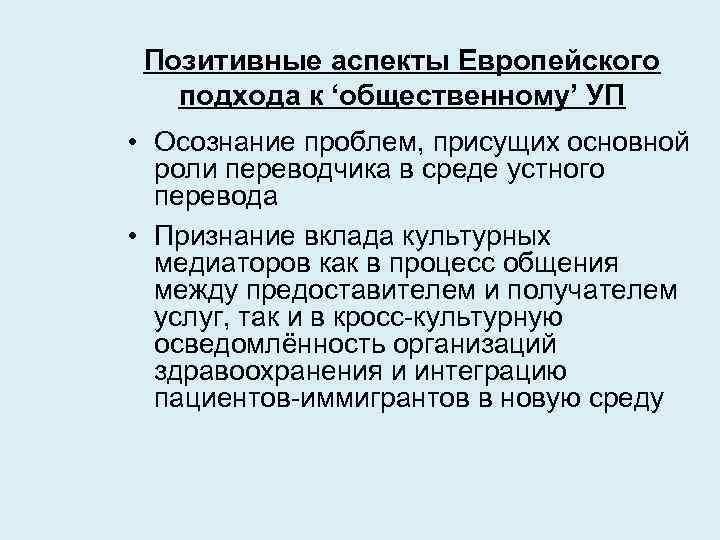 Позитивные аспекты Европейского подхода к ‘общественному’ УП

• Осознание проблем, присущих основной роли переводчика в среде устного перевода

• Признание вклада культурных медиаторов как в процесс общения между предоставителем и получателем услуг, так и в кросс-культурную осведомлённость организаций здравоохранения и интеграцию пациентов-иммигрантов в новую среду